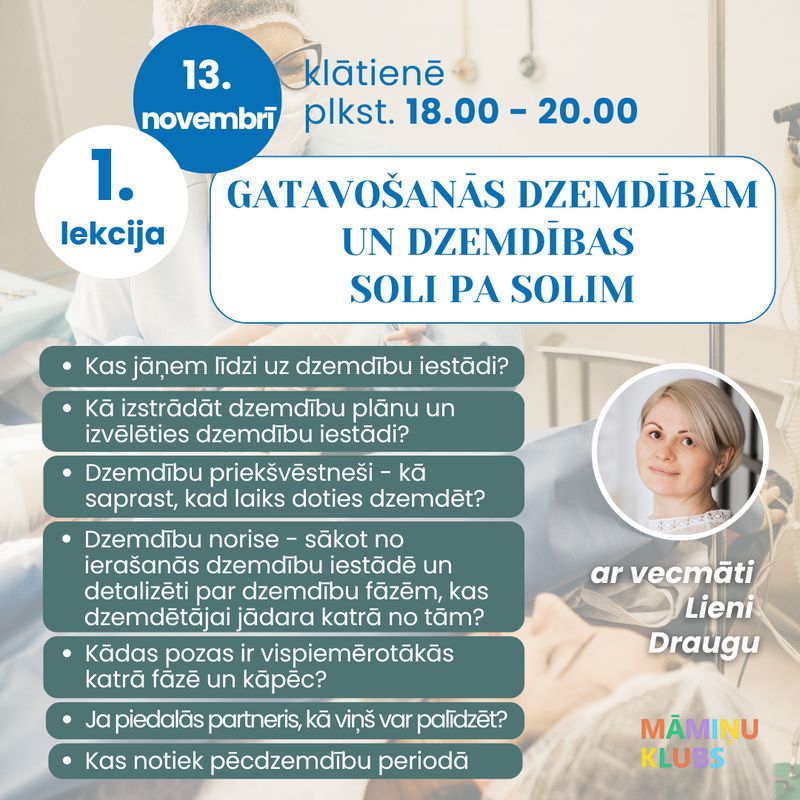 13. novembrī

klātienē
plkst. 18.00 - 20.00

1. lekcija

GATAVOŠANĀS DZEMDĪBĀM UN DZEMDĪBAS SOLI PA SOLIM

• Kas jāņem līdzi uz dzemdību iestādi?

• Kā izstrādāt dzemdību plānu un izvēlēties dzemdību iestādi?

• Dzemdību priekšvēstneši - kā saprast, kad laiks doties dzemdēt?

• Dzemdību norise - sākot no ierašanās dzemdību iestādē un detalizēti par dzemdību fāzēm, kas dzemdētājai jādara katrā no tām?

• Kādas pozas ir vispiemērotākās katrā fāzē un kāpēc?

• Ja piedalās partneris, kā viņš var palīdzēt?

• Kas notiek pēcdzemdību periodā

ar vecmāti
Lieni
Draugu

MĀMIŅU
KLUBS